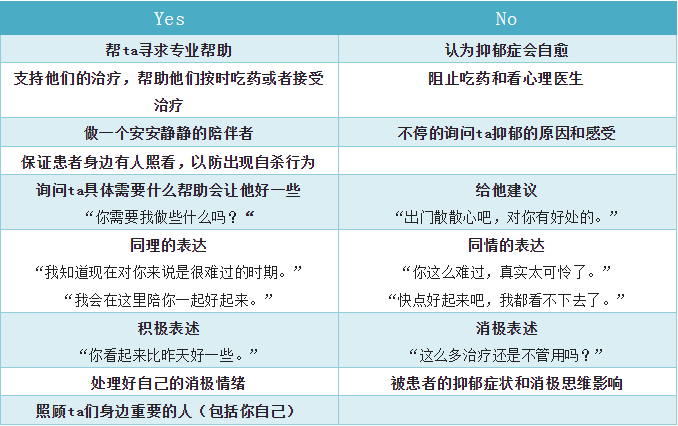 | Yes | No |
|---|---|
| 帮ta寻求专业帮助 | 认为抑郁症会自愈 |
| 支持他们的治疗，帮助他们按时吃药或者接受治疗 | 阻止吃药和看心理医生 |
| 做一个安安静静的陪伴者 | 不停的询问ta抑郁的原因和感受 |
| 保证患者身边有人照看，以防出现自杀行为 | |
| 询问ta具体需要什么帮助会让他好一些 “你需要我做些什么吗？“ | 给他建议 “出门散散心吧，对你有好处的。” |
| 同理的表达 “我知道现在对你来说是很难过的时期。” “我会在这里陪你一起好起来。” | 同情的表达 “你这么难过，真实太可怜了。” “快点好起来吧，我都看不下去了。” |
| 积极表述 “你看起来比昨天好一些。” | 消极表述 “这么多治疗还是不管用吗？” |
| 处理好自己的消极情绪 | 被患者的抑郁症状和消极思维影响 |
| 照顾ta们身边重要的人（包括你自己） | |